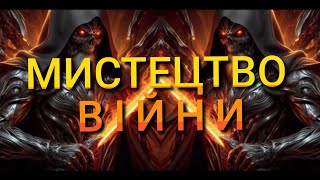 МИСТЕЦТВО
ВІЙНИ